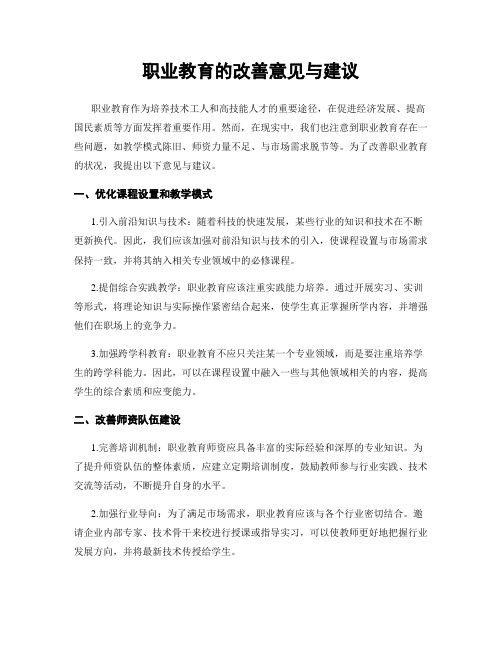 职业教育的改善意见与建议

职业教育作为培养技术工人和高技能人才的重要途径，在促进经济发展、提高国民素质等方面发挥着重要作用。然而，在现实中，我们也注意到职业教育存在一些问题，如教学模式陈旧、师资力量不足、与市场需求脱节等。为了改善职业教育的状况，我提出以下意见与建议。

一、优化课程设置和教学模式

1.引入前沿知识与技术：随着科技的快速发展，某些行业的知识和技术在不断更新换代。因此，我们应该加强对前沿知识与技术的引入，使课程设置与市场需求保持一致，并将其纳入相关专业领域中的必修课程。

2.提倡综合实践教学：职业教育应该注重实践能力培养。通过开展实习、实训等形式，将理论知识与实际操作紧密结合起来，使学生真正掌握所学内容，并增强他们在职场上的竞争力。

3.加强跨学科教育：职业教育不应只关注某一个专业领域，而是要注重培养学生的跨学科能力。因此，可以在课程设置中融入一些与其他领域相关的内容，提高学生的综合素质和应变能力。

二、改善师资队伍建设

1.完善培训机制：职业教育师资应具备丰富的实际经验和深厚的专业知识。为了提升师资队伍的整体素质，应建立定期培训制度，鼓励教师参与行业实践、技术交流等活动，不断提升自身的水平。

2.加强行业导向：为了满足市场需求，职业教育应该与各个行业密切结合。邀请企业内部专家、技术骨干来校进行授课或指导实习，可以使教师更好地把握行业发展方向，并将最新技术传授给学生。